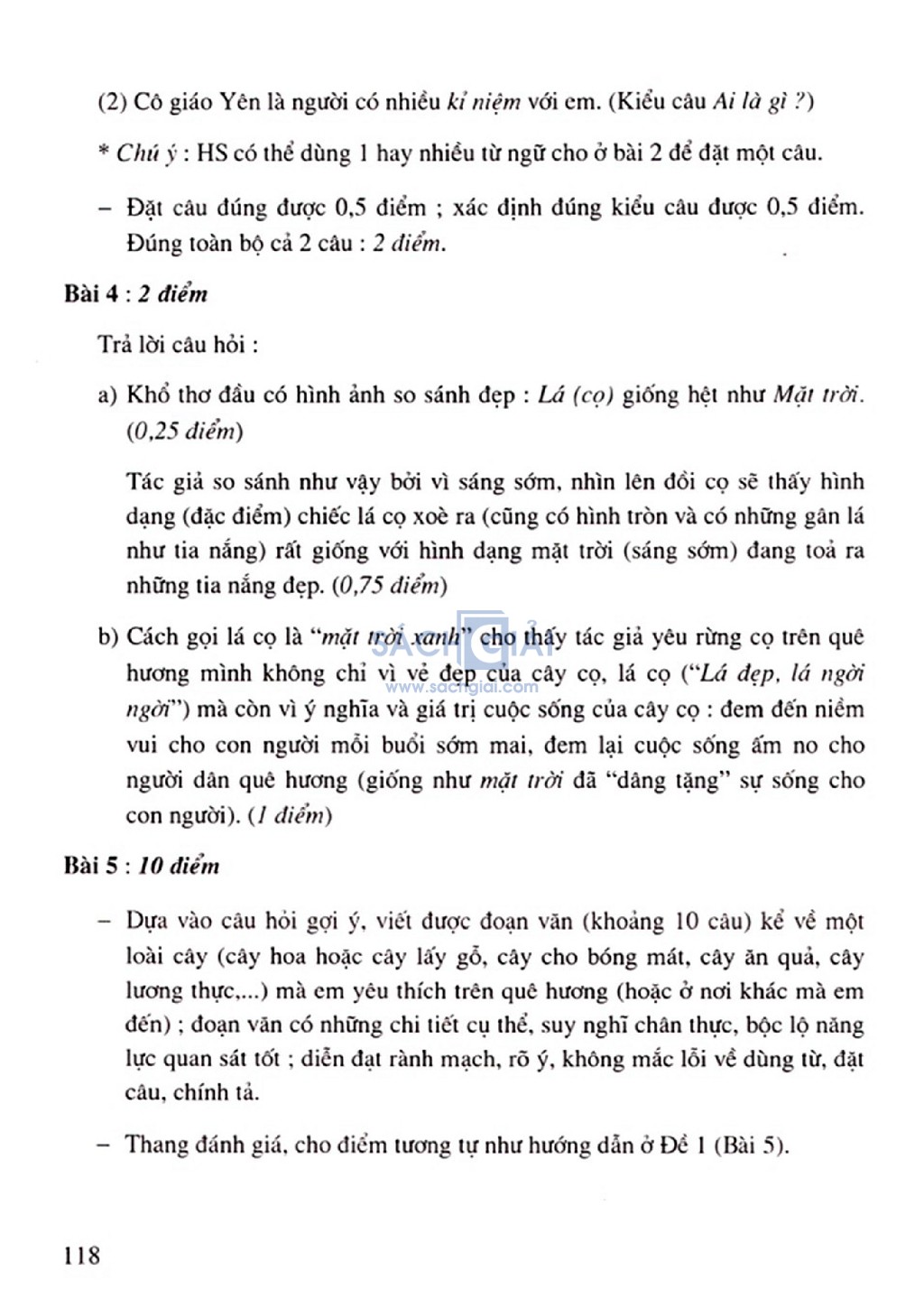 (2) Cô giáo Yên là người có nhiều kỉ niệm với em. (Kiểu câu Ai là gì ?)

* Chú ý : HS có thể dùng 1 hay nhiều từ ngữ cho ở bài 2 để đặt một câu.

– Đặt câu đúng được 0,5 điểm ; xác định đúng kiểu câu được 0,5 điểm. Đúng toàn bộ cả 2 câu : 2 điểm.

Bài 4 : 2 điểm

Trả lời câu hỏi :

a) Khổ thơ đầu có hình ảnh so sánh đẹp : Lá (cọ) giống hệt như Mặt trời. (0,25 điểm)

Tác giả so sánh như vậy bởi vì sáng sớm, nhìn lên đồi cọ sẽ thấy hình dạng (đặc điểm) chiếc lá cọ xoè ra (cũng có hình tròn và có những gân lá như tia nắng) rất giống với hình dạng mặt trời (sáng sớm) đang toả ra những tia nắng đẹp. (0,75 điểm)

b) Cách gọi lá cọ là "mặt trời xanh" cho thấy tác giả yêu rừng cọ trên quê hương mình không chỉ vì vẻ đẹp của cây cọ, lá cọ ("Lá đẹp, lá ngời ngời") mà còn vì ý nghĩa và giá trị cuộc sống của cây cọ : đem đến niềm vui cho con người mỗi buổi sớm mai, đem lại cuộc sống ấm no cho người dân quê hương (giống như mặt trời đã "dâng tặng" sự sống cho con người). (1 điểm)

SÁCH GIẢI
www.sachgiai.com

Bài 5 : 10 điểm

– Dựa vào câu hỏi gợi ý, viết được đoạn văn (khoảng 10 câu) kể về một loài cây (cây hoa hoặc cây lấy gỗ, cây cho bóng mát, cây ăn quả, cây lương thực,...) mà em yêu thích trên quê hương (hoặc ở nơi khác mà em đến) ; đoạn văn có những chi tiết cụ thể, suy nghĩ chân thực, bộc lộ năng lực quan sát tốt ; diễn đạt rành mạch, rõ ý, không mắc lỗi về dùng từ, đặt câu, chính tả.

– Thang đánh giá, cho điểm tương tự như hướng dẫn ở Đề 1 (Bài 5).

118